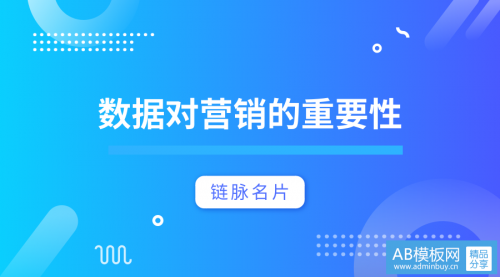 数据对营销的重要性

链脉名片

AB模板网
www.adminbuy.cn
精品分享